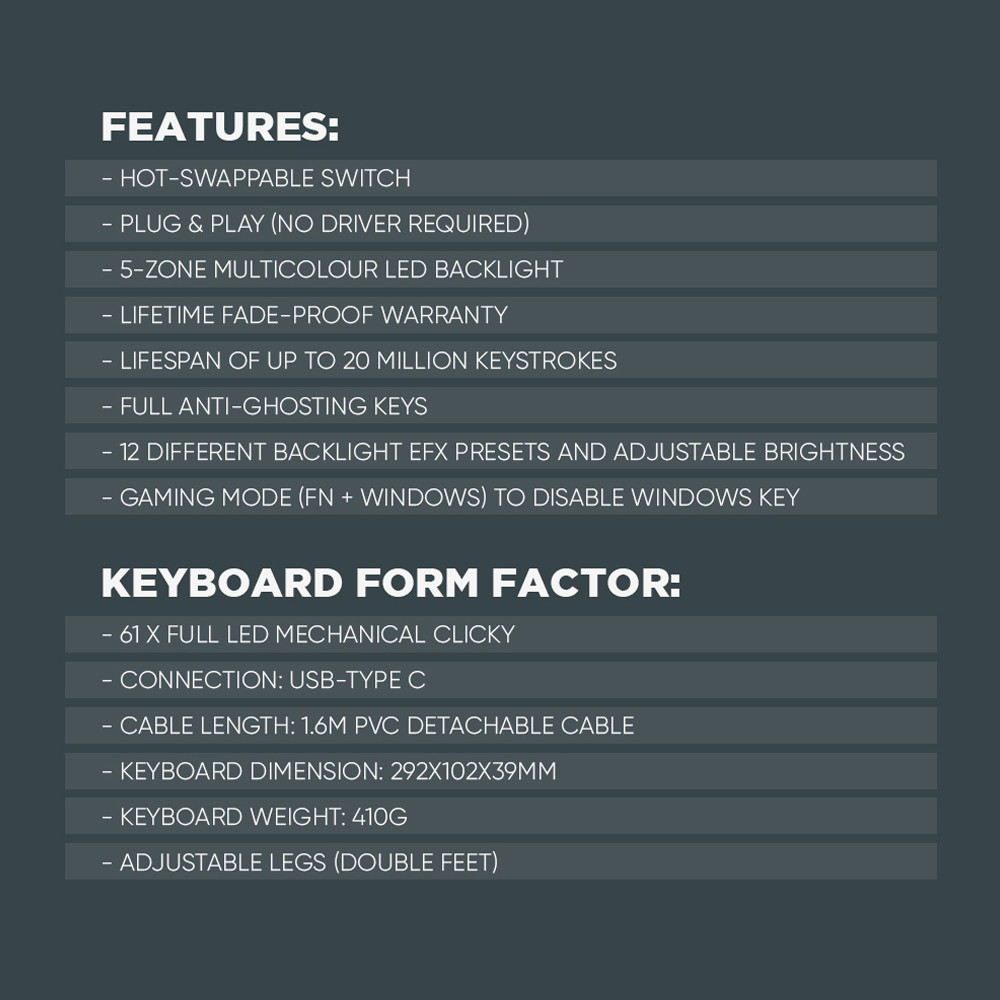 FEATURES:

- HOT-SWAPPABLE SWITCH

- PLUG & PLAY (NO DRIVER REQUIRED)

- 5-ZONE MULTICOLOUR LED BACKLIGHT

- LIFETIME FADE-PROOF WARRANTY

- LIFESPAN OF UP TO 20 MILLION KEYSTROKES

- FULL ANTI-GHOSTING KEYS

- 12 DIFFERENT BACKLIGHT EFX PRESETS AND ADJUSTABLE BRIGHTNESS

- GAMING MODE (FN + WINDOWS) TO DISABLE WINDOWS KEY

KEYBOARD FORM FACTOR:

- 61 X FULL LED MECHANICAL CLICKY

- CONNECTION: USB-TYPE C

- CABLE LENGTH: 1.6M PVC DETACHABLE CABLE

- KEYBOARD DIMENSION: 292X102X39MM

- KEYBOARD WEIGHT: 410G

- ADJUSTABLE LEGS (DOUBLE FEET)